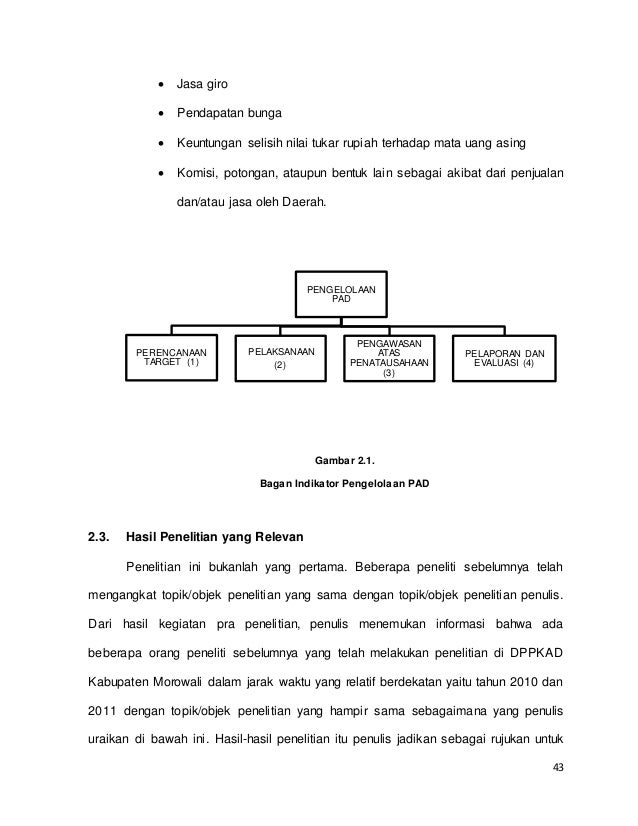 • Jasa giro
• Pendapatan bunga
• Keuntungan selisih nilai tukar rupiah terhadap mata uang asing
• Komisi, potongan, ataupun bentuk lain sebagai akibat dari penjualan dan/atau jasa oleh Daerah.

PENGELOLAAN PAD

PERENCANAAN TARGET (1)

PELAKSANAAN (2)

PENGAWASAN ATAS PENATAUSAHAAN (3)

PELAPORAN DAN EVALUASI (4)

Gambar 2.1.

Bagan Indikator Pengelolaan PAD

2.3. Hasil Penelitian yang Relevan

Penelitian ini bukanlah yang pertama. Beberapa peneliti sebelumnya telah mengangkat topik/objek penelitian yang sama dengan topik/objek penelitian penulis. Dari hasil kegiatan pra penelitian, penulis menemukan informasi bahwa ada beberapa orang peneliti sebelumnya yang telah melakukan penelitian di DPPKAD Kabupaten Morowali dalam jarak waktu yang relatif berdekatan yaitu tahun 2010 dan 2011 dengan topik/objek penelitian yang hampir sama sebagaimana yang penulis uraikan di bawah ini. Hasil-hasil penelitian itu penulis jadikan sebagai rujukan untuk

43